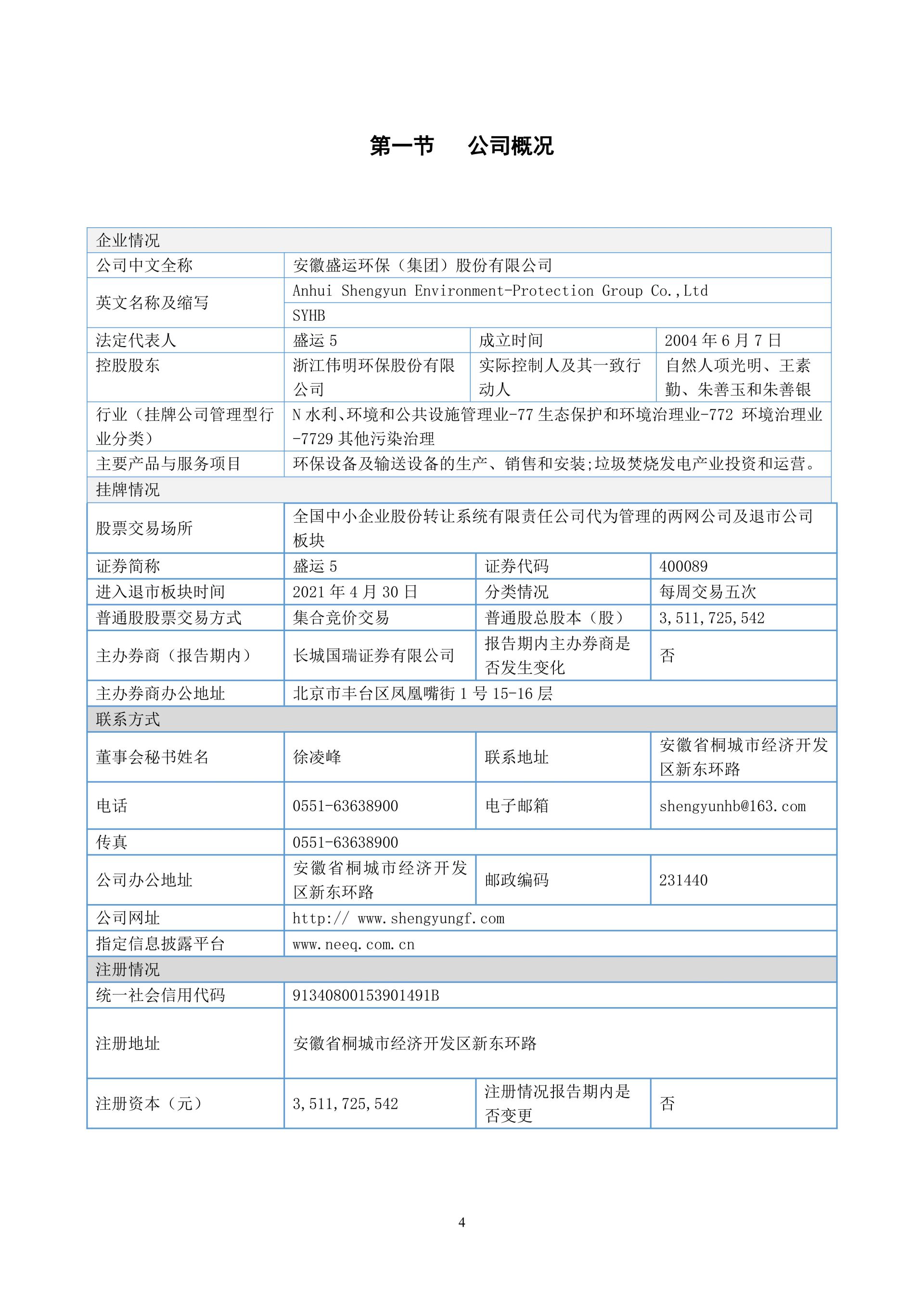 第一节　公司概况

| 企业情况 | | | |
|---|---|---|---|
| 公司中文全称 | 安徽盛运环保（集团）股份有限公司 | | |
| 英文名称及缩写 | Anhui Shengyun Environment-Protection Group Co.,Ltd | | |
| | SYHB | | |
| 法定代表人 | 盛运 5 | 成立时间 | 2004 年 6 月 7 日 |
| 控股股东 | 浙江伟明环保股份有限公司 | 实际控制人及其一致行动人 | 自然人项光明、王素勤、朱善玉和朱善银 |
| 行业（挂牌公司管理型行业分类） | N 水利、环境和公共设施管理业-77 生态保护和环境治理业-772 环境治理业-7729 其他污染治理 | | |
| 主要产品与服务项目 | 环保设备及输送设备的生产、销售和安装;垃圾焚烧发电产业投资和运营。 | | |
| 挂牌情况 | | | |
| 股票交易场所 | 全国中小企业股份转让系统有限责任公司代为管理的两网公司及退市公司板块 | | |
| 证券简称 | 盛运 5 | 证券代码 | 400089 |
| 进入退市板块时间 | 2021 年 4 月 30 日 | 分类情况 | 每周交易五次 |
| 普通股股票交易方式 | 集合竞价交易 | 普通股总股本（股） | 3,511,725,542 |
| 主办券商（报告期内） | 长城国瑞证券有限公司 | 报告期内主办券商是否发生变化 | 否 |
| 主办券商办公地址 | 北京市丰台区凤凰嘴街 1 号 15-16 层 | | |
| 联系方式 | | | |
| 董事会秘书姓名 | 徐凌峰 | 联系地址 | 安徽省桐城市经济开发区新东环路 |
| 电话 | 0551-63638900 | 电子邮箱 | shengyunhb@163.com |
| 传真 | 0551-63638900 | | |
| 公司办公地址 | 安徽省桐城市经济开发区新东环路 | 邮政编码 | 231440 |
| 公司网址 | http:// www.shengyungf.com | | |
| 指定信息披露平台 | www.neeq.com.cn | | |
| 注册情况 | | | |
| 统一社会信用代码 | 91340800153901491B | | |
| 注册地址 | 安徽省桐城市经济开发区新东环路 | | |
| 注册资本（元） | 3,511,725,542 | 注册情况报告期内是否变更 | 否 |

4